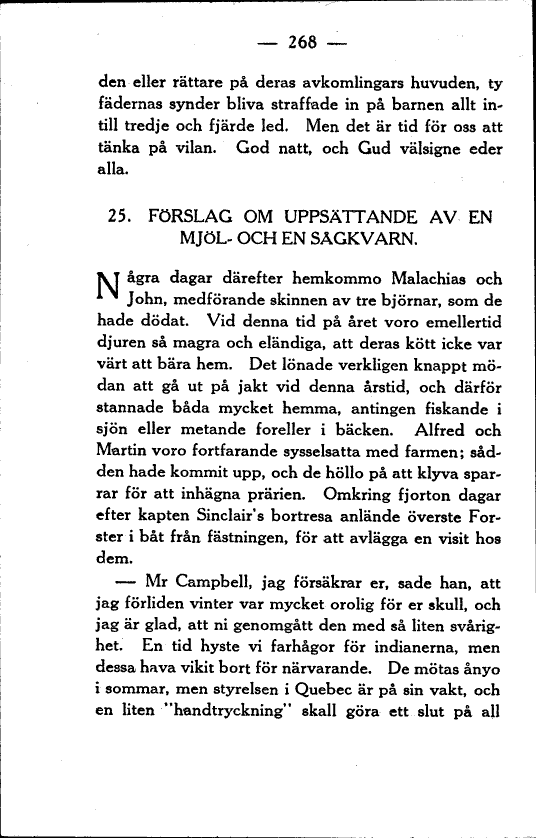 — 268 —

den eller rättare på deras avkomlingars huvuden, ty fädernas synder bliva straffade in på barnen allt intill tredje och fjärde led. Men det är tid för oss att tänka på vilan. God natt, och Gud välsigne eder alla.

25. FÖRSLAG OM UPPSÄTTANDE AV EN MJÖL- OCH EN SÅGKVARN.

Några dagar därefter hemkommo Malachias och John, medförande skinnen av tre björnar, som de hade dödat. Vid denna tid på året voro emellertid djuren så magra och eländiga, att deras kött icke var värt att bära hem. Det lönade verkligen knappt mödan att gå ut på jakt vid denna årstid, och därför stannade båda mycket hemma, antingen fiskande i sjön eller metande foreller i bäcken. Alfred och Martin voro fortfarande sysselsatta med farmen; sådden hade kommit upp, och de höllo på att klyva sparrar för att inhägna prärien. Omkring fjorton dagar efter kapten Sinclair's bortresa anlände överste Forster i båt från fästningen, för att avlägga en visit hos dem.

— Mr Campbell, jag försäkrar er, sade han, att jag förliden vinter var mycket orolig för er skull, och jag är glad, att ni genomgått den med så liten svårighet. En tid hyste vi farhågor för indianerna, men dessa hava vikit bort för närvarande. De mötas ånyo i sommar, men styrelsen i Quebec är på sin vakt, och en liten "handtryckning" skall göra ett slut på all